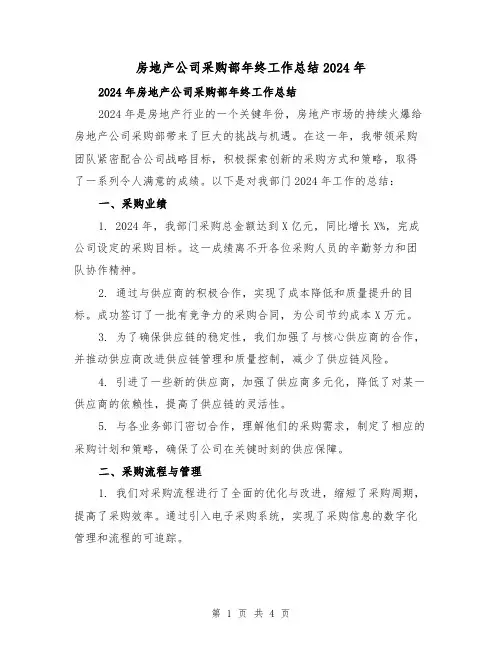 房地产公司采购部年终工作总结2024年

2024年房地产公司采购部年终工作总结

2024年是房地产行业的一个关键年份，房地产市场的持续火爆给房地产公司采购部带来了巨大的挑战与机遇。在这一年，我带领采购团队紧密配合公司战略目标，积极探索创新的采购方式和策略，取得了一系列令人满意的成绩。以下是对我部门2024年工作的总结：

一、采购业绩

1. 2024年，我部门采购总金额达到X亿元，同比增长X%，完成公司设定的采购目标。这一成绩离不开各位采购人员的辛勤努力和团队协作精神。

2. 通过与供应商的积极合作，实现了成本降低和质量提升的目标。成功签订了一批有竞争力的采购合同，为公司节约成本X万元。

3. 为了确保供应链的稳定性，我们加强了与核心供应商的合作，并推动供应商改进供应链管理和质量控制，减少了供应链风险。

4. 引进了一些新的供应商，加强了供应商多元化，降低了对某一供应商的依赖性，提高了供应链的灵活性。

5. 与各业务部门密切合作，理解他们的采购需求，制定了相应的采购计划和策略，确保了公司在关键时刻的供应保障。

二、采购流程与管理

1. 我们对采购流程进行了全面的优化与改进，缩短了采购周期，提高了采购效率。通过引入电子采购系统，实现了采购信息的数字化管理和流程的可追踪。

第 1 页 共 4 页